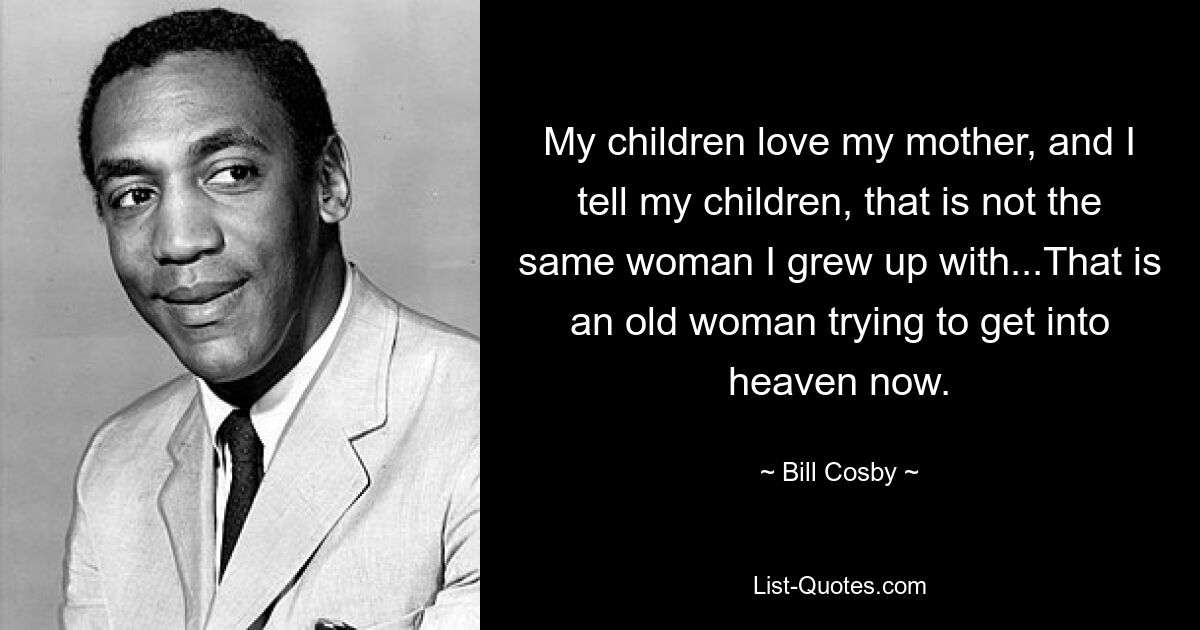 My children love my mother, and I tell my children, that is not the same woman I grew up with...That is an old woman trying to get into heaven now.

~ Bill Cosby ~

List-Quotes.com